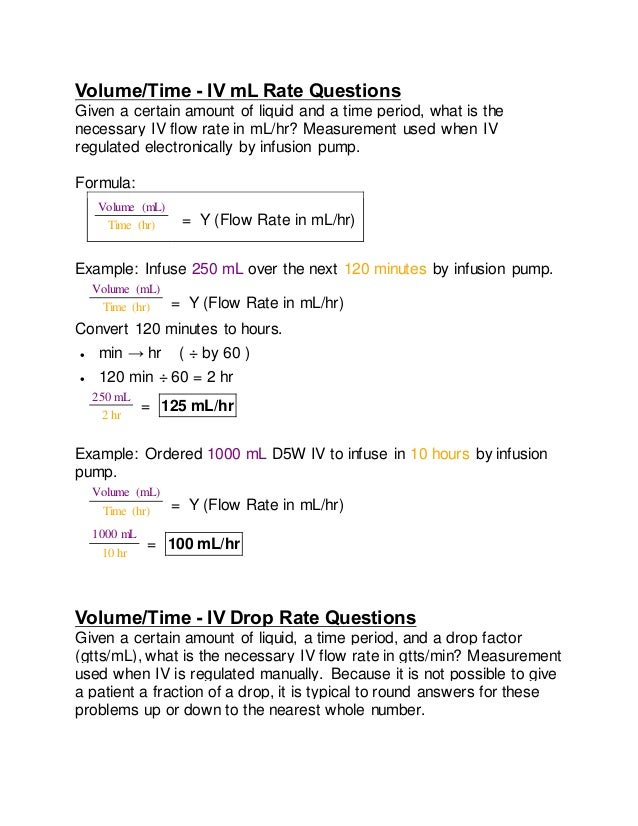 Volume/Time - IV mL Rate Questions
Given a certain amount of liquid and a time period, what is the necessary IV flow rate in mL/hr? Measurement used when IV regulated electronically by infusion pump.

Formula:
$\frac{\text{Volume (mL)}}{\text{Time (hr)}}$ = Y (Flow Rate in mL/hr)

Example: Infuse 250 mL over the next 120 minutes by infusion pump.
$\frac{\text{Volume (mL)}}{\text{Time (hr)}}$ = Y (Flow Rate in mL/hr)
Convert 120 minutes to hours.
• min → hr ( ÷ by 60 )
• 120 min ÷ 60 = 2 hr
$\frac{250 \text{ mL}}{2 \text{ hr}}$ = 125 mL/hr

Example: Ordered 1000 mL D5W IV to infuse in 10 hours by infusion pump.
$\frac{\text{Volume (mL)}}{\text{Time (hr)}}$ = Y (Flow Rate in mL/hr)
$\frac{1000 \text{ mL}}{10 \text{ hr}}$ = 100 mL/hr

Volume/Time - IV Drop Rate Questions
Given a certain amount of liquid, a time period, and a drop factor (gtts/mL), what is the necessary IV flow rate in gtts/min? Measurement used when IV is regulated manually. Because it is not possible to give a patient a fraction of a drop, it is typical to round answers for these problems up or down to the nearest whole number.